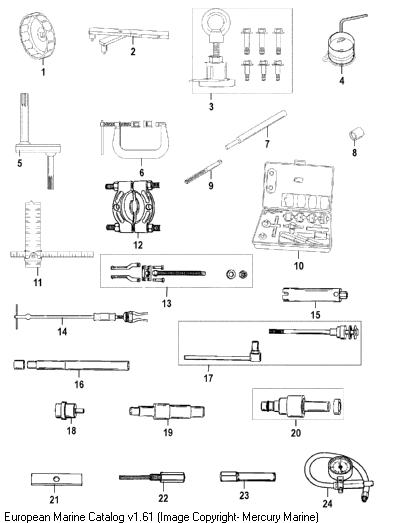 1
2
3
4
5
6
7
8
9
10
11
12
13
14
15
16
17
18
19
20
21
22
23
24

European Marine Catalog v1.61 (Image Copyright- Mercury Marine)